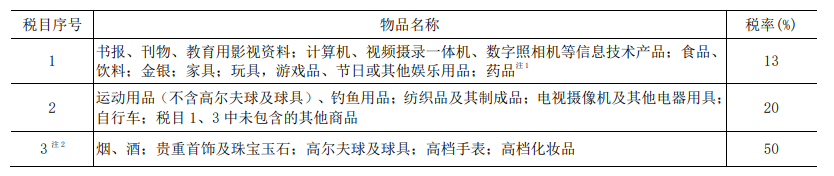 | 税目序号 | 物品名称 | 税率(%) |
|---|---|---|
| 1 | 书报、刊物、教育用影视资料；计算机、视频摄录一体机、数字照相机等信息技术产品；食品、饮料；金银；家具；玩具，游戏品、节日或其他娱乐用品；药品$^{注1}$ | 13 |
| 2 | 运动用品（不含高尔夫球及球具）、钓鱼用品；纺织品及其制成品；电视摄像机及其他电器用具；自行车；税目 1、3 中未包含的其他商品 | 20 |
| 3$^{注2}$ | 烟、酒；贵重首饰及珠宝玉石；高尔夫球及球具；高档手表；高档化妆品 | 50 |